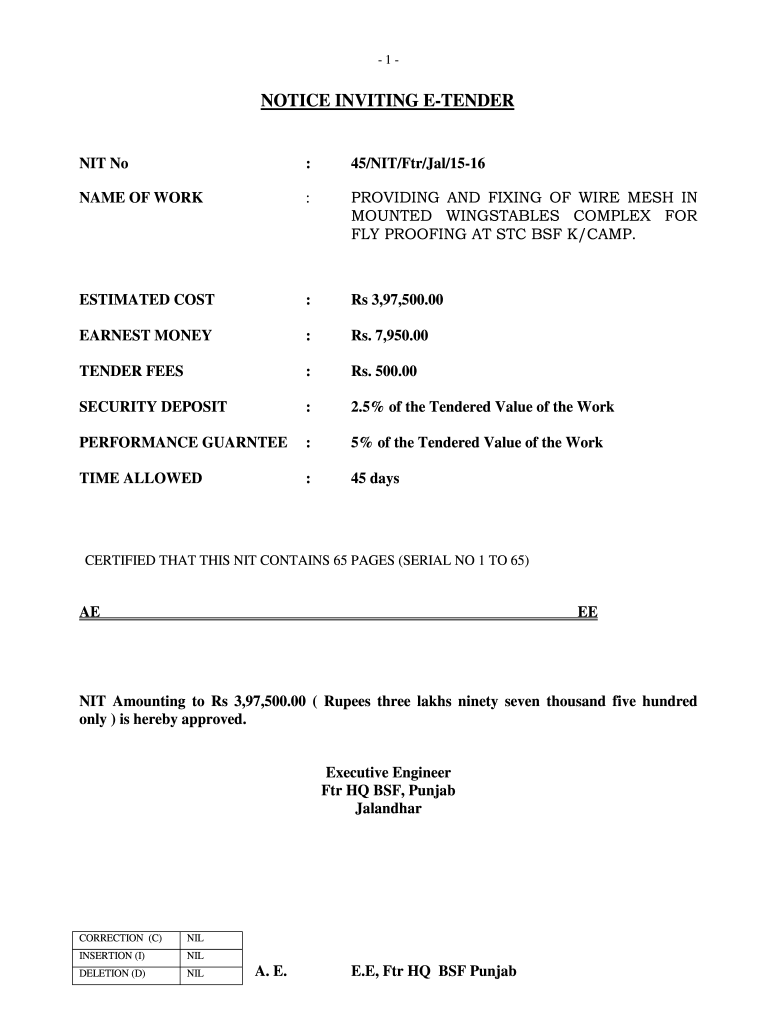 - 1 -

NOTICE INVITING E-TENDER

NIT No : 45/NIT/Ftr/Jal/15-16

NAME OF WORK : PROVIDING AND FIXING OF WIRE MESH IN MOUNTED WINGSTABLES COMPLEX FOR FLY PROOFING AT STC BSF K/CAMP.

ESTIMATED COST : Rs 3,97,500.00

EARNEST MONEY : Rs. 7,950.00

TENDER FEES : Rs. 500.00

SECURITY DEPOSIT : 2.5% of the Tendered Value of the Work

PERFORMANCE GUARNTEE : 5% of the Tendered Value of the Work

TIME ALLOWED : 45 days

CERTIFIED THAT THIS NIT CONTAINS 65 PAGES (SERIAL NO 1 TO 65)

AE EE

NIT Amounting to Rs 3,97,500.00 ( Rupees three lakhs ninety seven thousand five hundred only ) is hereby approved.

Executive Engineer
Ftr HQ BSF, Punjab
Jalandhar

| CORRECTION (C) | NIL |
|---|---|
| INSERTION (I) | NIL |
| DELETION (D) | NIL |

A. E. E.E, Ftr HQ BSF Punjab